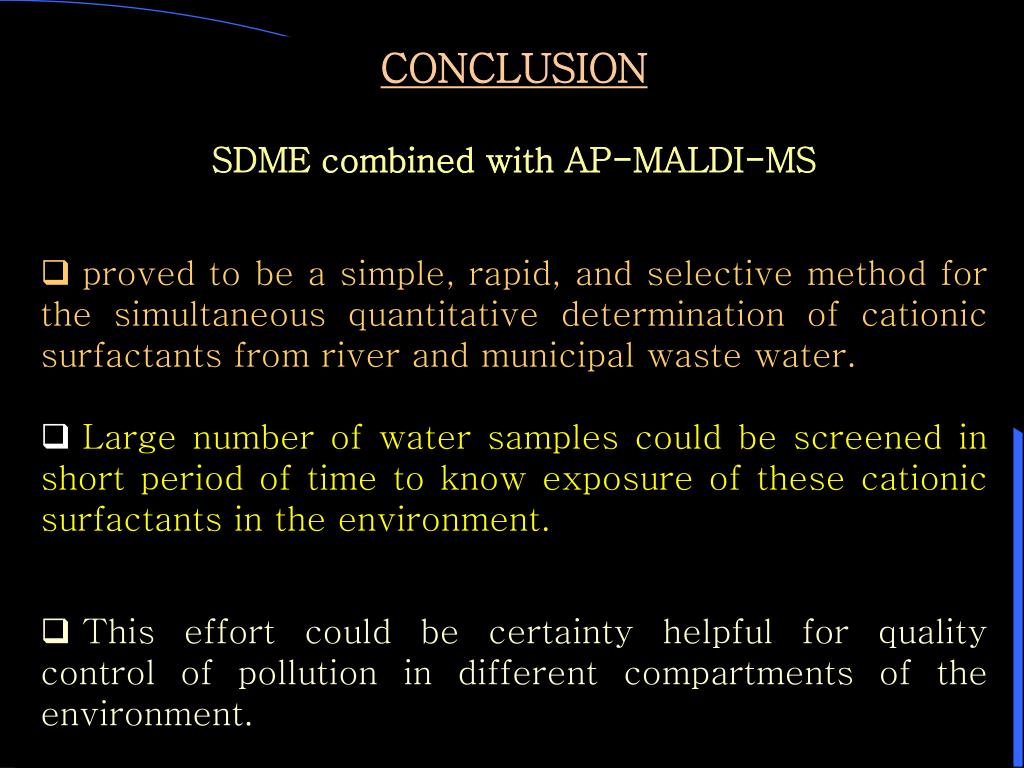 CONCLUSION

SDME combined with AP-MALDI-MS

❑ proved to be a simple, rapid, and selective method for the simultaneous quantitative determination of cationic surfactants from river and municipal waste water.

❑ Large number of water samples could be screened in short period of time to know exposure of these cationic surfactants in the environment.

❑ This effort could be certainty helpful for quality control of pollution in different compartments of the environment.